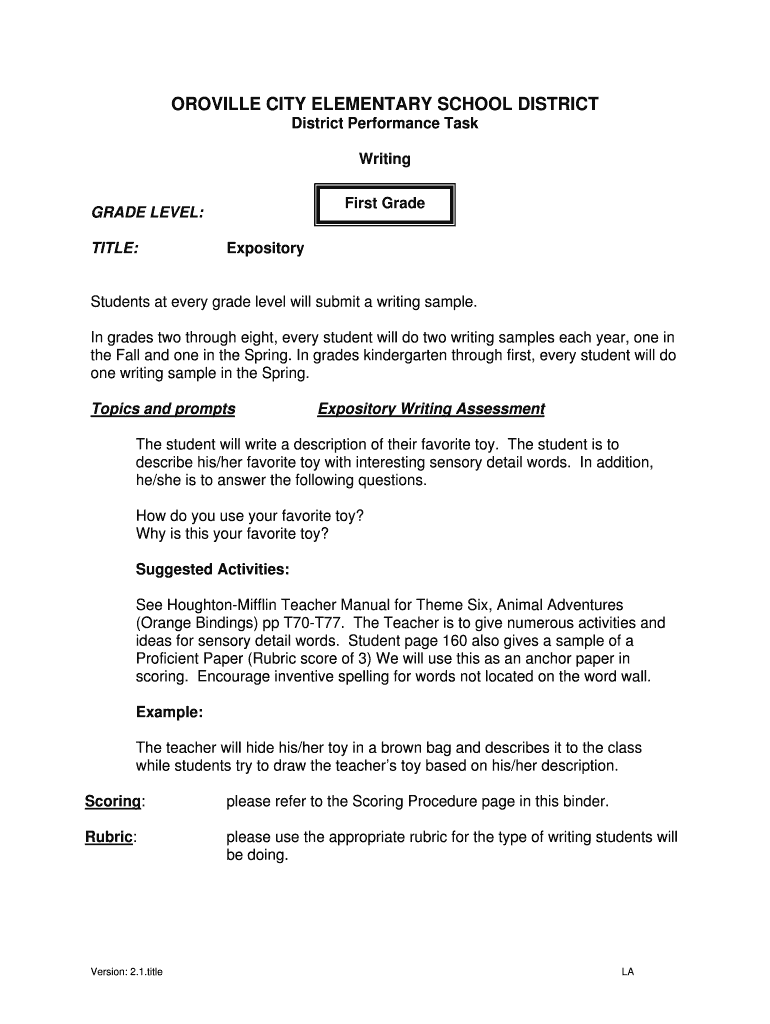 OROVILLE CITY ELEMENTARY SCHOOL DISTRICT
District Performance Task

Writing

GRADE LEVEL: First Grade

TITLE: Expository

Students at every grade level will submit a writing sample.

In grades two through eight, every student will do two writing samples each year, one in the Fall and one in the Spring. In grades kindergarten through first, every student will do one writing sample in the Spring.

Topics and prompts Expository Writing Assessment

The student will write a description of their favorite toy. The student is to describe his/her favorite toy with interesting sensory detail words. In addition, he/she is to answer the following questions.

How do you use your favorite toy?
Why is this your favorite toy?

Suggested Activities:

See Houghton-Mifflin Teacher Manual for Theme Six, Animal Adventures (Orange Bindings) pp T70-T77. The Teacher is to give numerous activities and ideas for sensory detail words. Student page 160 also gives a sample of a Proficient Paper (Rubric score of 3) We will use this as an anchor paper in scoring. Encourage inventive spelling for words not located on the word wall.

Example:

The teacher will hide his/her toy in a brown bag and describes it to the class while students try to draw the teacher's toy based on his/her description.

Scoring: please refer to the Scoring Procedure page in this binder.

Rubric: please use the appropriate rubric for the type of writing students will be doing.

Version: 2.1.title LA